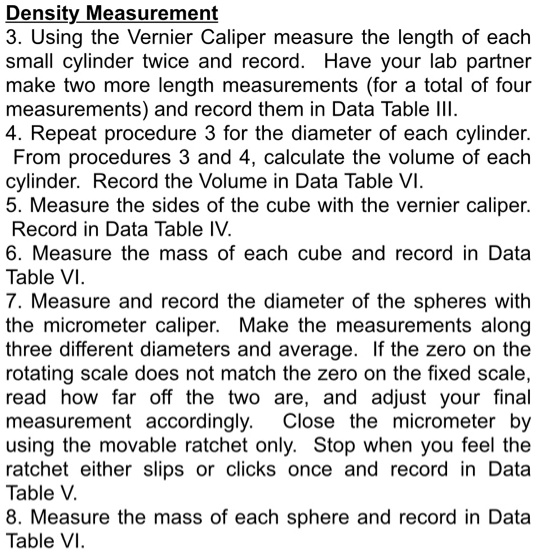 Density Measurement
3. Using the Vernier Caliper measure the length of each small cylinder twice and record. Have your lab partner make two more length measurements (for a total of four measurements) and record them in Data Table III.
4. Repeat procedure 3 for the diameter of each cylinder. From procedures 3 and 4, calculate the volume of each cylinder. Record the Volume in Data Table VI.
5. Measure the sides of the cube with the vernier caliper. Record in Data Table IV.
6. Measure the mass of each cube and record in Data Table VI.
7. Measure and record the diameter of the spheres with the micrometer caliper. Make the measurements along three different diameters and average. If the zero on the rotating scale does not match the zero on the fixed scale, read how far off the two are, and adjust your final measurement accordingly. Close the micrometer by using the movable ratchet only. Stop when you feel the ratchet either slips or clicks once and record in Data Table V.
8. Measure the mass of each sphere and record in Data Table VI.